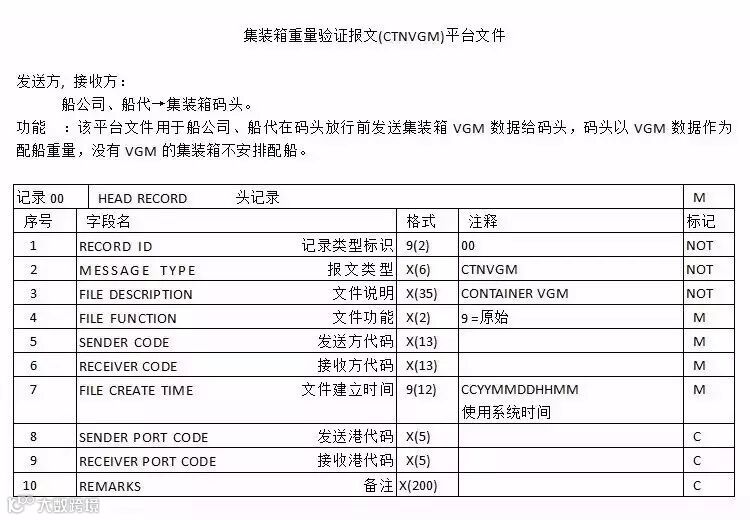 集装箱重量验证报文(CTNVGM)平台文件

发送方，接收方：

船公司、船代→集装箱码头。

功能 ：该平台文件用于船公司、船代在码头放行前发送集装箱 VGM 数据给码头，码头以 VGM 数据作为配船重量，没有 VGM 的集装箱不安排配船。

| 记录 00 | HEAD RECORD 头记录 | | | M |
|---|---|---|---|---|
| 序号 | 字段名 | 格式 | 注释 | 标记 |
| 1 | RECORD ID 记录类型标识 | 9(2) | 00 | NOT |
| 2 | MESSAGE TYPE 报文类型 | X(6) | CTNVGM | NOT |
| 3 | FILE DESCRIPTION 文件说明 | X(35) | CONTAINER VGM | NOT |
| 4 | FILE FUNCTION 文件功能 | X(2) | 9 =原始 | M |
| 5 | SENDER CODE 发送方代码 | X(13) | | M |
| 6 | RECEIVER CODE 接收方代码 | X(13) | | M |
| 7 | FILE CREATE TIME 文件建立时间 | 9(12) | CCYYMMDDHHMM 使用系统时间 | M |
| 8 | SENDER PORT CODE 发送港代码 | X(5) | | C |
| 9 | RECEIVER PORT CODE 接收港代码 | X(5) | | C |
| 10 | REMARKS 备注 | X(200) | | C |

大数跨境